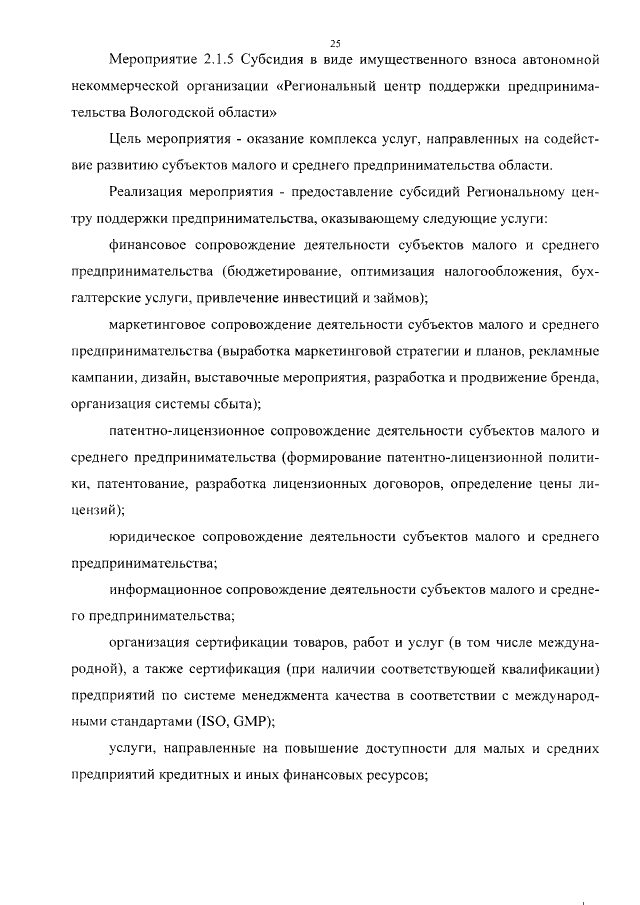 25

Мероприятие 2.1.5 Субсидия в виде имущественного взноса автономной некоммерческой организации «Региональный центр поддержки предпринимательства Вологодской области»

Цель мероприятия - оказание комплекса услуг, направленных на содействие развитию субъектов малого и среднего предпринимательства области.

Реализация мероприятия - предоставление субсидий Региональному центру поддержки предпринимательства, оказывающему следующие услуги:

финансовое сопровождение деятельности субъектов малого и среднего предпринимательства (бюджетирование, оптимизация налогообложения, бухгалтерские услуги, привлечение инвестиций и займов);

маркетинговое сопровождение деятельности субъектов малого и среднего предпринимательства (выработка маркетинговой стратегии и планов, рекламные кампании, дизайн, выставочные мероприятия, разработка и продвижение бренда, организация системы сбыта);

патентно-лицензионное сопровождение деятельности субъектов малого и среднего предпринимательства (формирование патентно-лицензионной политики, патентование, разработка лицензионных договоров, определение цены лицензий);

юридическое сопровождение деятельности субъектов малого и среднего предпринимательства;

информационное сопровождение деятельности субъектов малого и среднего предпринимательства;

организация сертификации товаров, работ и услуг (в том числе международной), а также сертификация (при наличии соответствующей квалификации) предприятий по системе менеджмента качества в соответствии с международными стандартами (ISO, GMP);

услуги, направленные на повышение доступности для малых и средних предприятий кредитных и иных финансовых ресурсов;